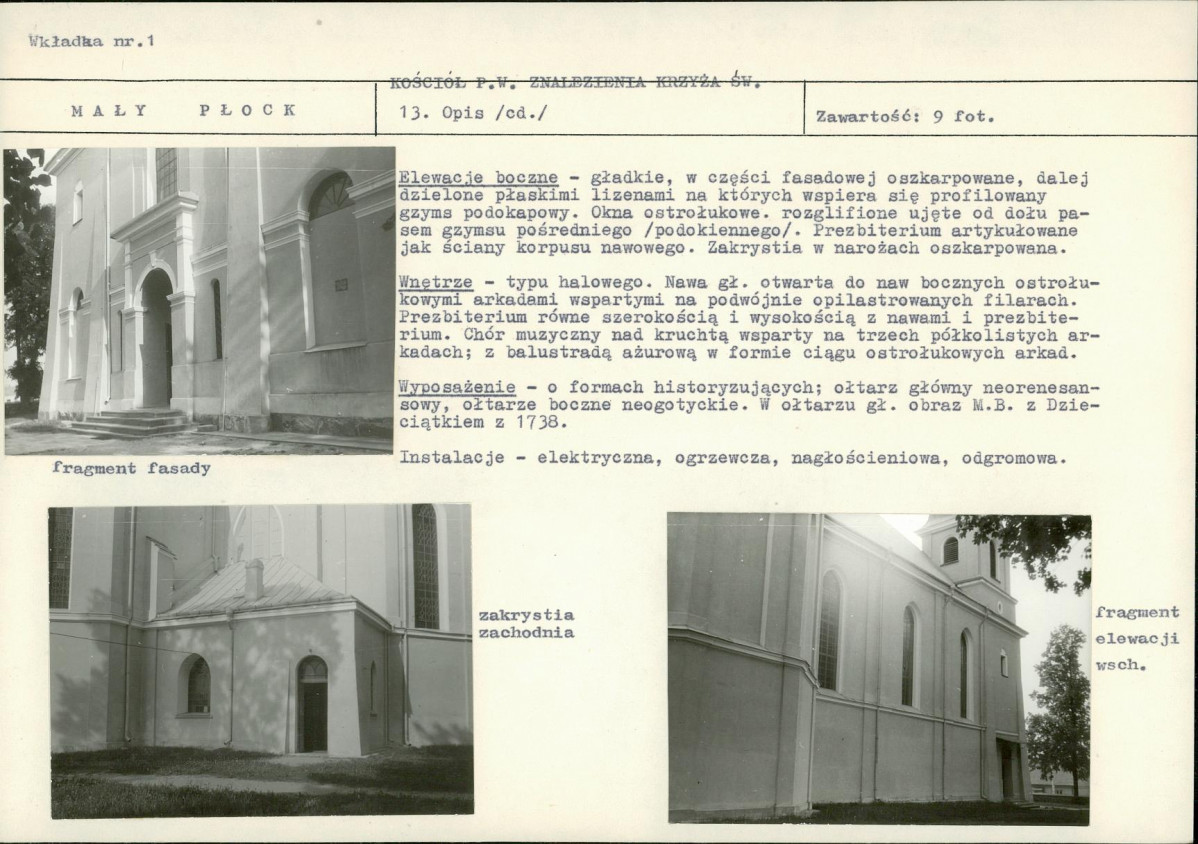 Wkładka nr.1

MAŁY PŁOCK

KOŚCIÓŁ P.W. ZNALEZIENIA KRZYŻA ŚW.

13. Opis /cd./

Zawartość: 9 fot.

Elewacje boczne - gładkie, w części fasadowej oszkarpowane, dalej dzielone płaskimi lizenami na których wspiera się profilowany gzyms podokapowy. Okna ostrołukowe. rozglifione ujęte od dołu pasem gzymsu pośredniego /podokiennego/. Prezbiterium artykułowane jak ściany korpusu nawowego. Zakrystia w narożach oszkarpowana.

Wnętrze - typu halowego. Nawa gł. otwarta do naw bocznych ostrołukowymi arkadami wspartymi na podwójnie opilastrowanych filarach. Prezbiterium równe szerokością i wysokością z nawami i prezbiterium. Chór muzyczny nad kruchtą wsparty na trzech półkolistych arkadach; z balustradą ażurową w formie ciągu ostrołukowych arkad.

Wyposażenie - o formach historyzujących; ołtarz główny neorenesansowy, ołtarze boczne neogotyckie. W ołtarzu gł. obraz M.B. z Dzieciątkiem z 1738.

Instalacje - elektryczna, ogrzewcza, nagłościeniowa, odgromowa.

fragment fasady

zakrystia
zachodnia

fragment
elewacji
wsch.